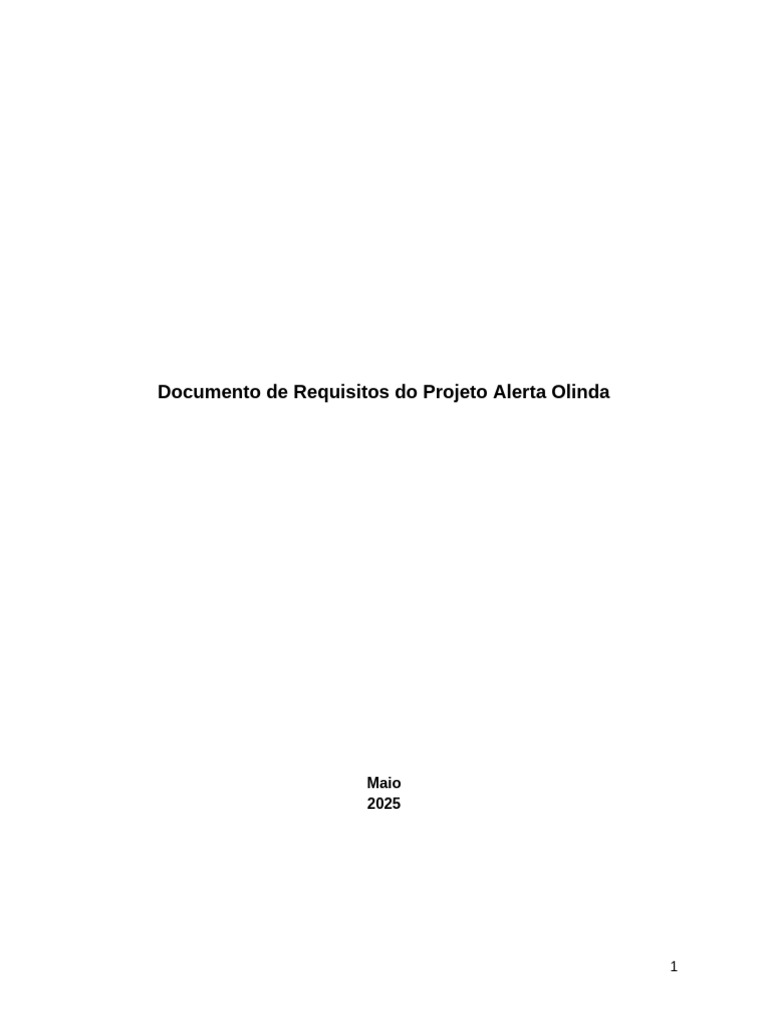 Documento de Requisitos do Projeto Alerta Olinda

Maio
2025

1